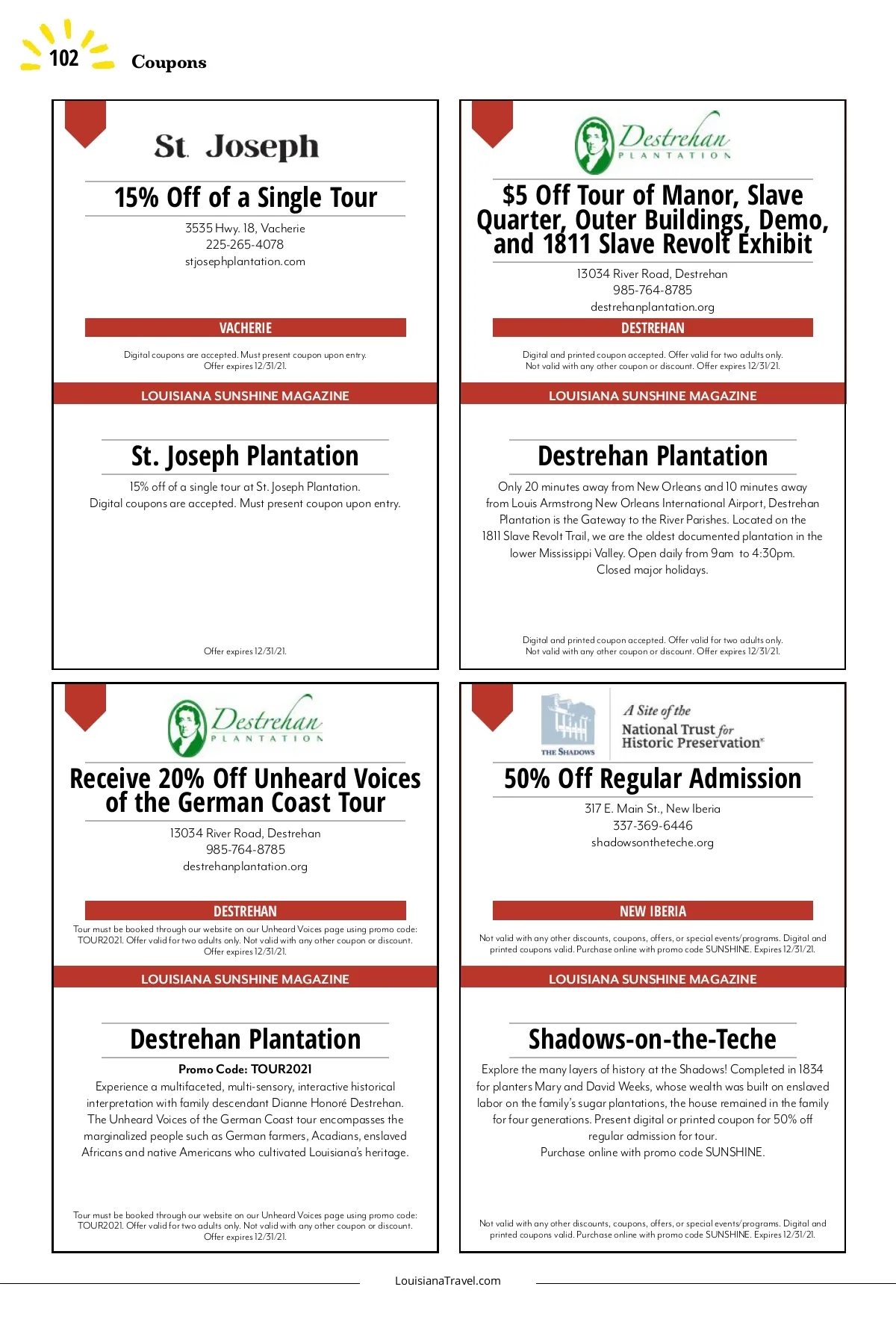 102 Coupons

St. Joseph

15% Off of a Single Tour

3535 Hwy. 18, Vacherie
225-265-4078
stjosephplantation.com

VACHERIE

Digital coupons are accepted. Must present coupon upon entry.
Offer expires 12/31/21.

LOUISIANA SUNSHINE MAGAZINE

St. Joseph Plantation

15% off of a single tour at St. Joseph Plantation.
Digital coupons are accepted. Must present coupon upon entry.

Offer expires 12/31/21.

Destrehan PLANTATION

$5 Off Tour of Manor, Slave Quarter, Outer Buildings, Demo, and 1811 Slave Revolt Exhibit

13034 River Road, Destrehan
985-764-8785
destrehanplantation.org

DESTREHAN

Digital and printed coupon accepted. Offer valid for two adults only.
Not valid with any other coupon or discount. Offer expires 12/31/21.

LOUISIANA SUNSHINE MAGAZINE

Destrehan Plantation

Only 20 minutes away from New Orleans and 10 minutes away from Louis Armstrong New Orleans International Airport, Destrehan Plantation is the Gateway to the River Parishes. Located on the 1811 Slave Revolt Trail, we are the oldest documented plantation in the lower Mississippi Valley. Open daily from 9am to 4:30pm. Closed major holidays.

Digital and printed coupon accepted. Offer valid for two adults only.
Not valid with any other coupon or discount. Offer expires 12/31/21.

Destrehan PLANTATION

Receive 20% Off Unheard Voices of the German Coast Tour

13034 River Road, Destrehan
985-764-8785
destrehanplantation.org

DESTREHAN

Tour must be booked through our website on our Unheard Voices page using promo code: TOUR2021. Offer valid for two adults only. Not valid with any other coupon or discount.
Offer expires 12/31/21.

LOUISIANA SUNSHINE MAGAZINE

Destrehan Plantation

Promo Code: TOUR2021
Experience a multifaceted, multi-sensory, interactive historical interpretation with family descendant Dianne Honoré Destrehan. The Unheard Voices of the German Coast tour encompasses the marginalized people such as German farmers, Acadians, enslaved Africans and native Americans who cultivated Louisiana's heritage.

Tour must be booked through our website on our Unheard Voices page using promo code: TOUR2021. Offer valid for two adults only. Not valid with any other coupon or discount.
Offer expires 12/31/21.

THE SHADOWS
A Site of the National Trust for Historic Preservation®

50% Off Regular Admission

317 E. Main St., New Iberia
337-369-6446
shadowsontheteche.org

NEW IBERIA

Not valid with any other discounts, coupons, offers, or special events/programs. Digital and printed coupons valid. Purchase online with promo code SUNSHINE. Expires 12/31/21.

LOUISIANA SUNSHINE MAGAZINE

Shadows-on-the-Teche

Explore the many layers of history at the Shadows! Completed in 1834 for planters Mary and David Weeks, whose wealth was built on enslaved labor on the family's sugar plantations, the house remained in the family for four generations. Present digital or printed coupon for 50% off regular admission for tour.
Purchase online with promo code SUNSHINE.

Not valid with any other discounts, coupons, offers, or special events/programs. Digital and printed coupons valid. Purchase online with promo code SUNSHINE. Expires 12/31/21.

LouisianaTravel.com